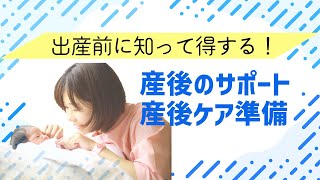 出産前に知って得する！

産後のサポート
産後ケア準備